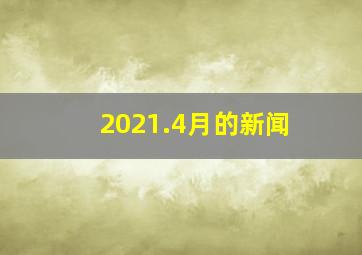 2021.4月的新闻